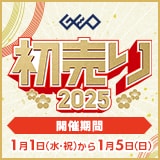 GEO

初売り
2025

開催期間
1月1日(水･祝)から1月5日(日)